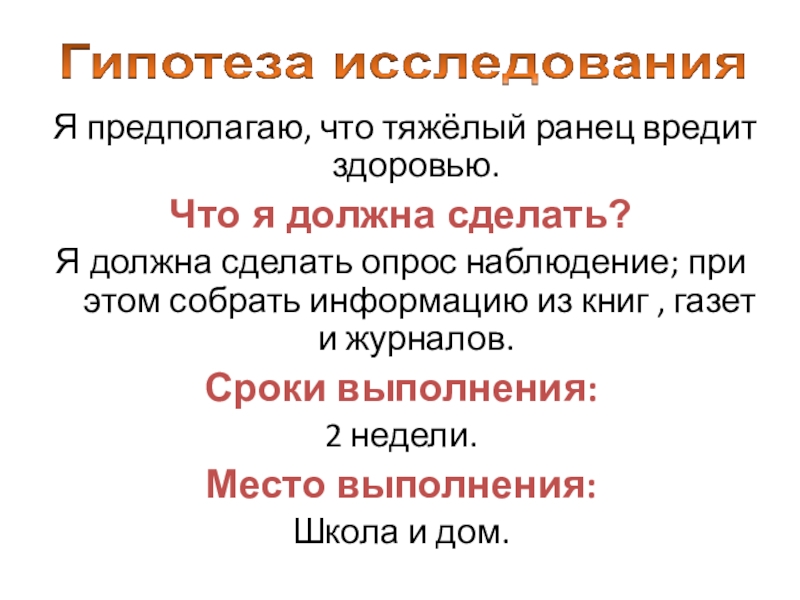 Гипотеза исследования

Я предполагаю, что тяжёлый ранец вредит здоровью.

Что я должна сделать?

Я должна сделать опрос наблюдение; при этом собрать информацию из книг , газет и журналов.

Сроки выполнения:

2 недели.

Место выполнения:

Школа и дом.